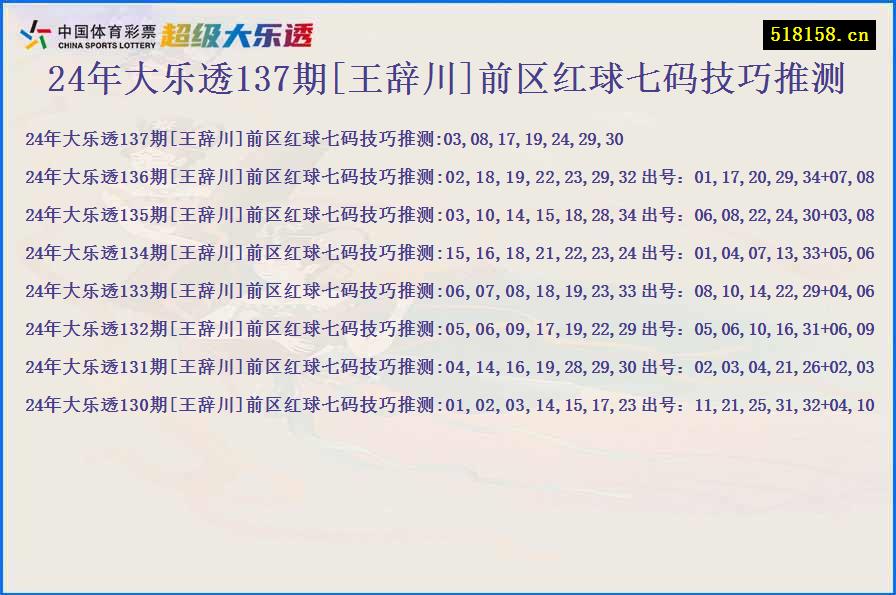 中国体育彩票
CHINA SPORTS LOTTERY
超级大乐透

518158.cn

24年大乐透137期[王辞川]前区红球七码技巧推测

24年大乐透137期[王辞川]前区红球七码技巧推测:03,08,17,19,24,29,30

24年大乐透136期[王辞川]前区红球七码技巧推测:02,18,19,22,23,29,32 出号：01,17,20,29,34+07,08

24年大乐透135期[王辞川]前区红球七码技巧推测:03,10,14,15,18,28,34 出号：06,08,22,24,30+03,08

24年大乐透134期[王辞川]前区红球七码技巧推测:15,16,18,21,22,23,24 出号：01,04,07,13,33+05,06

24年大乐透133期[王辞川]前区红球七码技巧推测:06,07,08,18,19,23,33 出号：08,10,14,22,29+04,06

24年大乐透132期[王辞川]前区红球七码技巧推测:05,06,09,17,19,22,29 出号：05,06,10,16,31+06,09

24年大乐透131期[王辞川]前区红球七码技巧推测:04,14,16,19,28,29,30 出号：02,03,04,21,26+02,03

24年大乐透130期[王辞川]前区红球七码技巧推测:01,02,03,14,15,17,23 出号：11,21,25,31,32+04,10